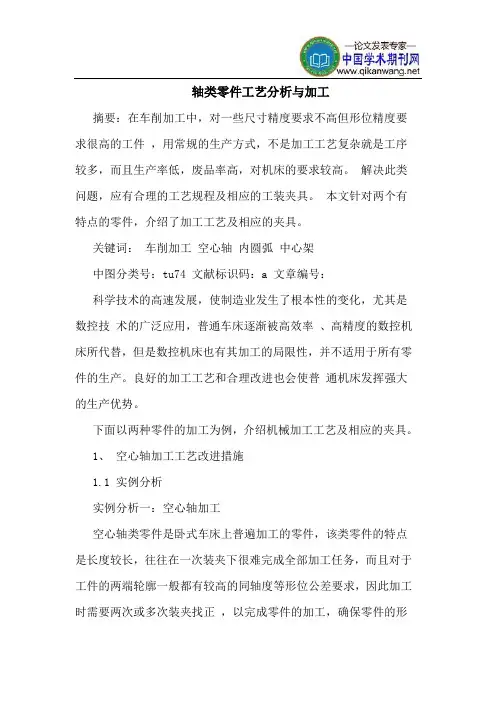 —论文发表专家—
中国学术期刊网
www.qikanwang.net

轴类零件工艺分析与加工

摘要：在车削加工中，对一些尺寸精度要求不高但形位精度要求很高的工件 ，用常规的生产方式，不是加工工艺复杂就是工序较多，而且生产率低，废品率高，对机床的要求较高。 解决此类问题，应有合理的工艺规程及相应的工装夹具。 本文针对两个有特点的零件，介绍了加工工艺及相应的夹具。

关键词： 车削加工 空心轴 内圆弧 中心架

中图分类号：tu74 文献标识码：a 文章编号：

科学技术的高速发展，使制造业发生了根本性的变化，尤其是数控技 术的广泛应用，普通车床逐渐被高效率 、高精度的数控机床所代替，但是数控机床也有其加工的局限性，并不适用于所有零件的生产。良好的加工工艺和合理改进也会使普 通机床发挥强大的生产优势。

下面以两种零件的加工为例，介绍机械加工工艺及相应的夹具。

1、 空心轴加工工艺改进措施

1.1 实例分析

实例分析一：空心轴加工

空心轴类零件是卧式车床上普遍加工的零件，该类零件的特点是长度较长，往往在一次装夹下很难完成全部加工任务，而且对于工件的两端轮廓一般都有较高的同轴度等形位公差要求，因此加工时需要两次或多次装夹找正 ，以完成零件的加工，确保零件的形